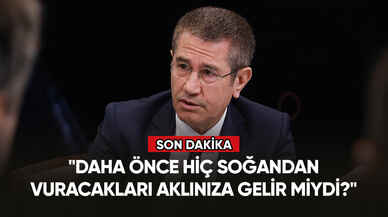 SON DAKİKA

"DAHA ÖNCE HİÇ SOĞANDAN VURACAKLARI AKLINIZA GELİR MİYDİ?"